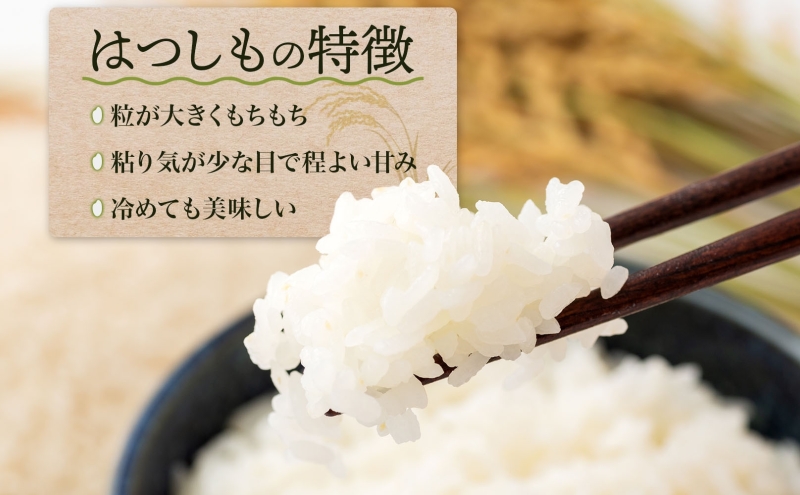 はつしもの特徴

粒が大きくもちもち

粘り気が少な目で程よい甘み

冷めても美味しい